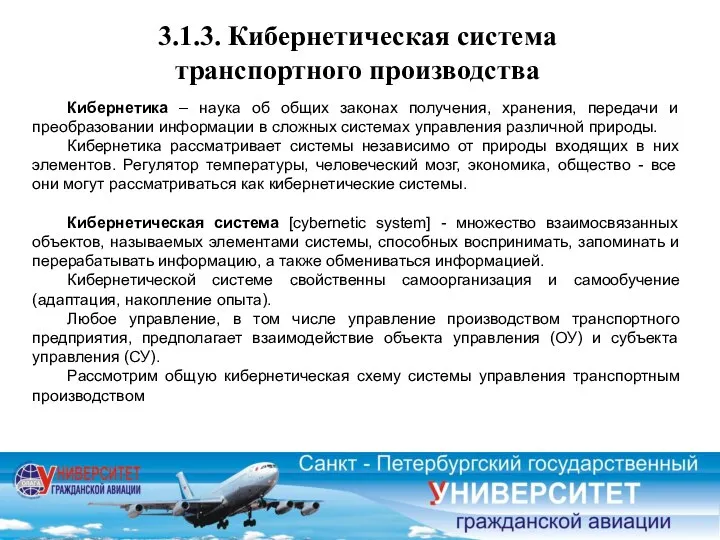 3.1.3. Кибернетическая система транспортного производства

Кибернетика – наука об общих законах получения, хранения, передачи и преобразовании информации в сложных системах управления различной природы.

Кибернетика рассматривает системы независимо от природы входящих в них элементов. Регулятор температуры, человеческий мозг, экономика, общество - все они могут рассматриваться как кибернетические системы.

Кибернетическая система [cybernetic system] - множество взаимосвязанных объектов, называемых элементами системы, способных воспринимать, запоминать и перерабатывать информацию, а также обмениваться информацией.

Кибернетической системе свойственны самоорганизация и самообучение (адаптация, накопление опыта).

Любое управление, в том числе управление производством транспортного предприятия, предполагает взаимодействие объекта управления (ОУ) и субъекта управления (СУ).

Рассмотрим общую кибернетическая схему системы управления транспортным производством

УНИВЕРСИТЕТ ГРАЖДАНСКОЙ АВИАЦИИ

Санкт - Петербургский государственный УНИВЕРСИТЕТ гражданской авиации